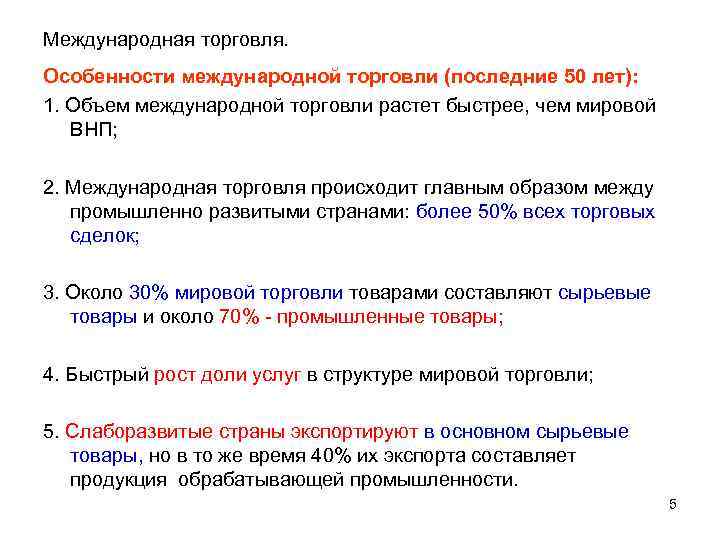 Международная торговля.

Особенности международной торговли (последние 50 лет):

1. Объем международной торговли растет быстрее, чем мировой ВНП;

2. Международная торговля происходит главным образом между промышленно развитыми странами: более 50% всех торговых сделок;

3. Около 30% мировой торговли товарами составляют сырьевые товары и около 70% - промышленные товары;

4. Быстрый рост доли услуг в структуре мировой торговли;

5. Слаборазвитые страны экспортируют в основном сырьевые товары, но в то же время 40% их экспорта составляет продукция обрабатывающей промышленности.

5